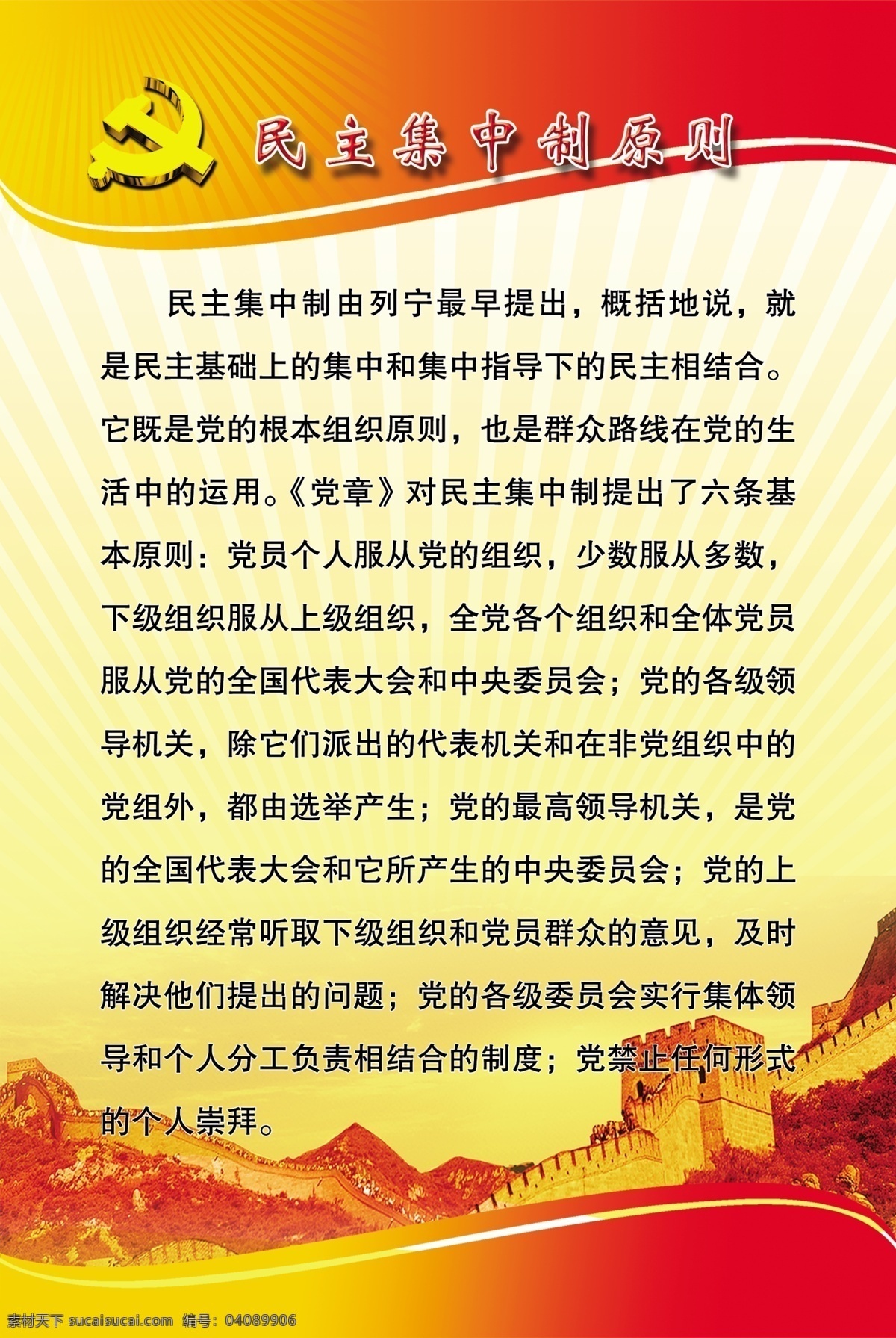 民主集中制原则

民主集中制由列宁最早提出，概括地说，就是民主基础上的集中和集中指导下的民主相结合。它既是党的根本组织原则，也是群众路线在党的生活中的运用。《党章》对民主集中制提出了六条基本原则：党员个人服从党的组织，少数服从多数，下级组织服从上级组织，全党各个组织和全体党员服从党的全国代表大会和中央委员会；党的各级领导机关，除它们派出的代表机关和在非党组织中的党组外，都由选举产生；党的最高领导机关，是党的全国代表大会和它所产生的中央委员会；党的上级组织经常听取下级组织和党员群众的意见，及时解决他们提出的问题；党的各级委员会实行集体领导和个人分工负责相结合的制度；党禁止任何形式的个人崇拜。

素材天下 sucaisucai.com 编号：04089906